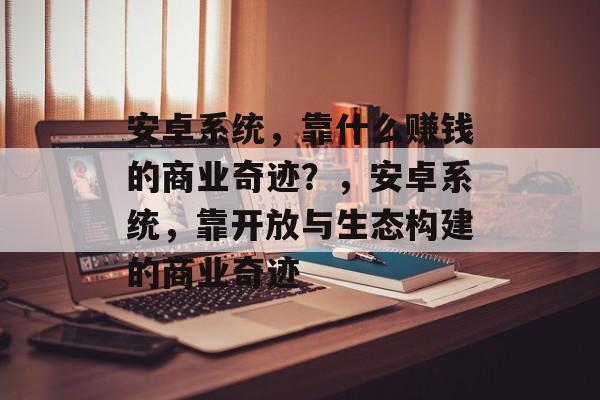 安卓系统，靠什么赚钱的商业奇迹？，安卓系统，靠开放与生态构建的商业奇迹